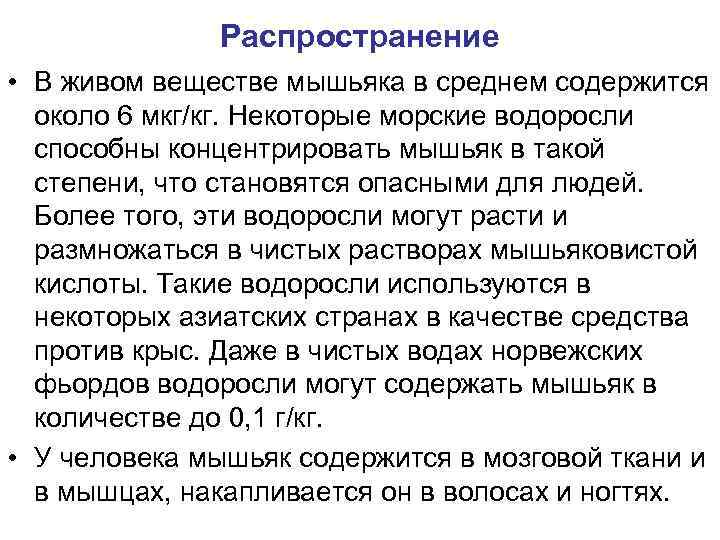 Распространение

• В живом веществе мышьяка в среднем содержится около 6 мкг/кг. Некоторые морские водоросли способны концентрировать мышьяк в такой степени, что становятся опасными для людей. Более того, эти водоросли могут расти и размножаться в чистых растворах мышьяковистой кислоты. Такие водоросли используются в некоторых азиатских странах в качестве средства против крыс. Даже в чистых водах норвежских фьордов водоросли могут содержать мышьяк в количестве до 0,1 г/кг.

• У человека мышьяк содержится в мозговой ткани и в мышцах, накапливается он в волосах и ногтях.